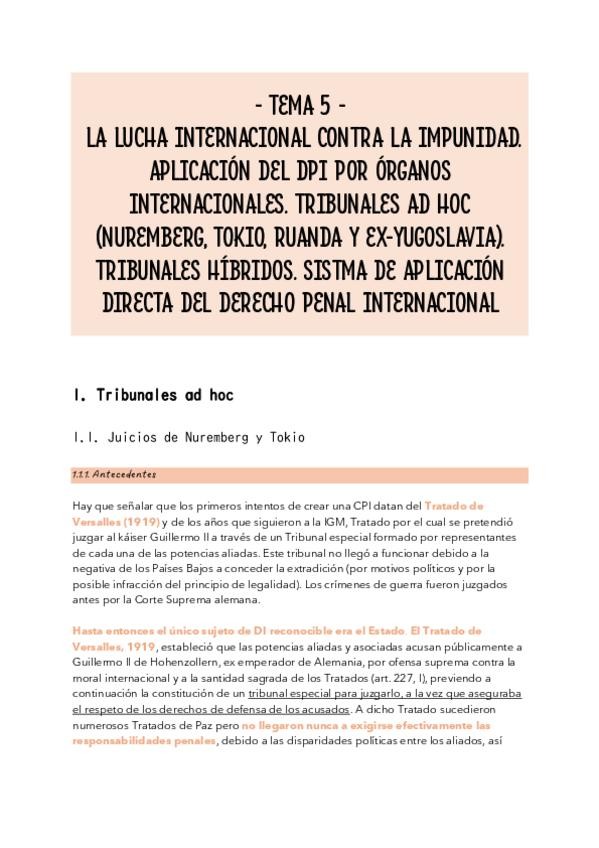 - TEMA 5 -
LA LUCHA INTERNACIONAL CONTRA LA IMPUNIDAD. APLICACIÓN DEL DPI POR ÓRGANOS INTERNACIONALES. TRIBUNALES AD HOC (NUREMBERG, TOKIO, RUANDA Y EX-YUGOSLAVIA). TRIBUNALES HÍBRIDOS. SISTMA DE APLICACIÓN DIRECTA DEL DERECHO PENAL INTERNACIONAL

1. Tribunales ad hoc

1.1. Juicios de Nuremberg y Tokio

1.1.1. Antecedentes

Hay que señalar que los primeros intentos de crear una CPI datan del Tratado de Versalles (1919) y de los años que siguieron a la IGM, Tratado por el cual se pretendió juzgar al káiser Guillermo II a través de un Tribunal especial formado por representantes de cada una de las potencias aliadas. Este tribunal no llegó a funcionar debido a la negativa de los Países Bajos a conceder la extradición (por motivos políticos y por la posible infracción del principio de legalidad). Los crímenes de guerra fueron juzgados antes por la Corte Suprema alemana.

Hasta entonces el único sujeto de DI reconocible era el Estado. El Tratado de Versalles, 1919, estableció que las potencias aliadas y asociadas acusan públicamente a Guillermo II de Hohenzollern, ex emperador de Alemania, por ofensa suprema contra la moral internacional y a la santidad sagrada de los Tratados (art. 227, I), previendo a continuación la constitución de un tribunal especial para juzgarlo, a la vez que aseguraba el respeto de los derechos de defensa de los acusados. A dicho Tratado sucedieron numerosos Tratados de Paz pero no llegaron nunca a exigirse efectivamente las responsabilidades penales, debido a las disparidades políticas entre los aliados, así